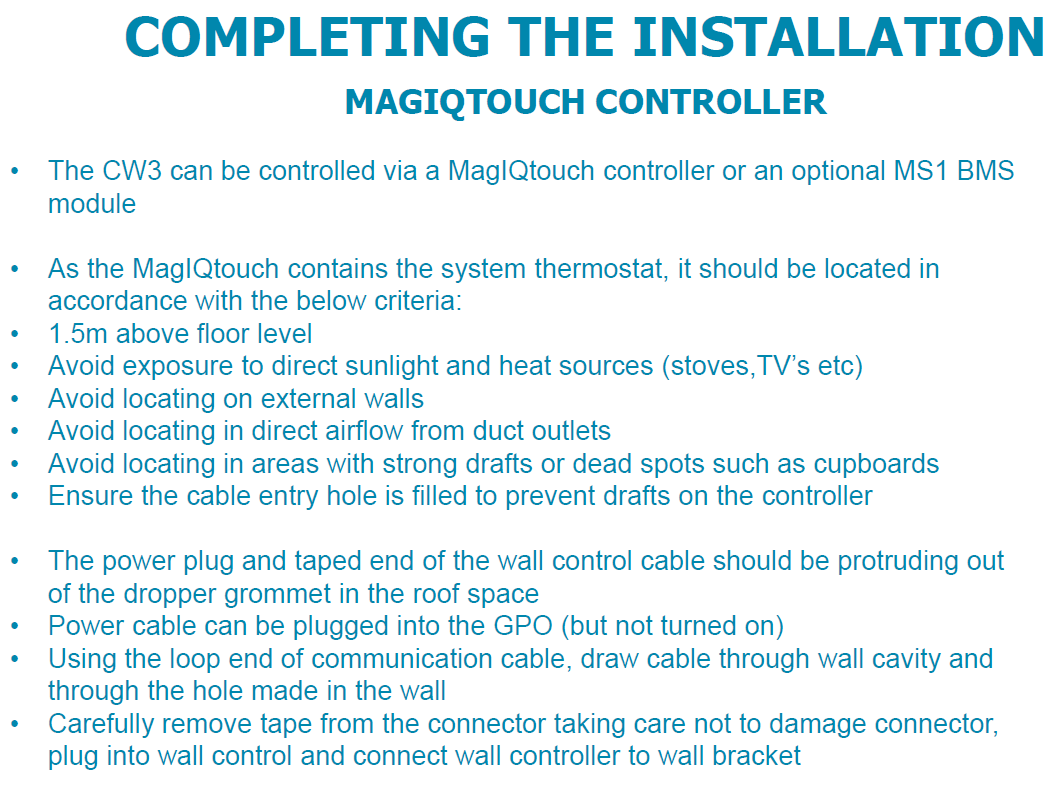 COMPLETING THE INSTALLATION

MAGIQTOUCH CONTROLLER

• The CW3 can be controlled via a MagIQtouch controller or an optional MS1 BMS module

• As the MagIQtouch contains the system thermostat, it should be located in accordance with the below criteria:
• 1.5m above floor level
• Avoid exposure to direct sunlight and heat sources (stoves,TV's etc)
• Avoid locating on external walls
• Avoid locating in direct airflow from duct outlets
• Avoid locating in areas with strong drafts or dead spots such as cupboards
• Ensure the cable entry hole is filled to prevent drafts on the controller

• The power plug and taped end of the wall control cable should be protruding out of the dropper grommet in the roof space
• Power cable can be plugged into the GPO (but not turned on)
• Using the loop end of communication cable, draw cable through wall cavity and through the hole made in the wall
• Carefully remove tape from the connector taking care not to damage connector, plug into wall control and connect wall controller to wall bracket